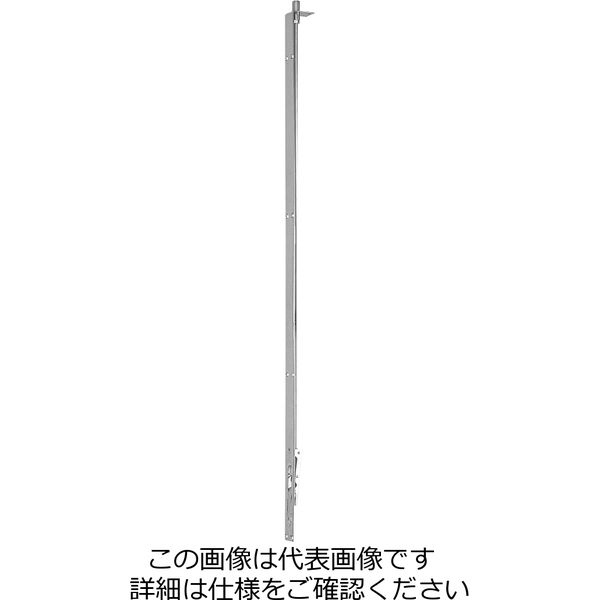 この画像は代表画像です
詳細は仕様をご確認ください